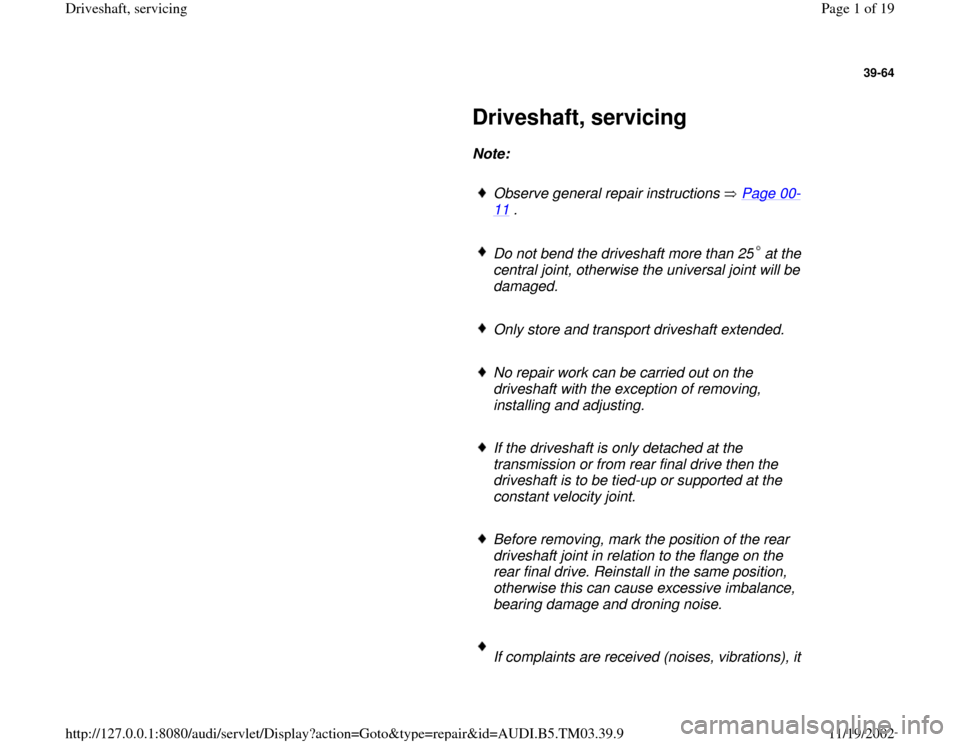 Driveshaft, servicing

Page 1 of 19

39-64

Driveshaft, servicing

Note:

♦ Observe general repair instructions ⇒ Page 00-11 .

♦ Do not bend the driveshaft more than 25° at the central joint, otherwise the universal joint will be damaged.

♦ Only store and transport driveshaft extended.

♦ No repair work can be carried out on the driveshaft with the exception of removing, installing and adjusting.

♦ If the driveshaft is only detached at the transmission or from rear final drive then the driveshaft is to be tied-up or supported at the constant velocity joint.

♦ Before removing, mark the position of the rear driveshaft joint in relation to the flange on the rear final drive. Reinstall in the same position, otherwise this can cause excessive imbalance, bearing damage and droning noise.

♦ If complaints are received (noises, vibrations), it

http://127.0.0.1:8080/audi/servlet/Display?action=Goto&type=repair&id=AUDI.B5.TM03.39.9

11/19/2002

carmanualsonline.info